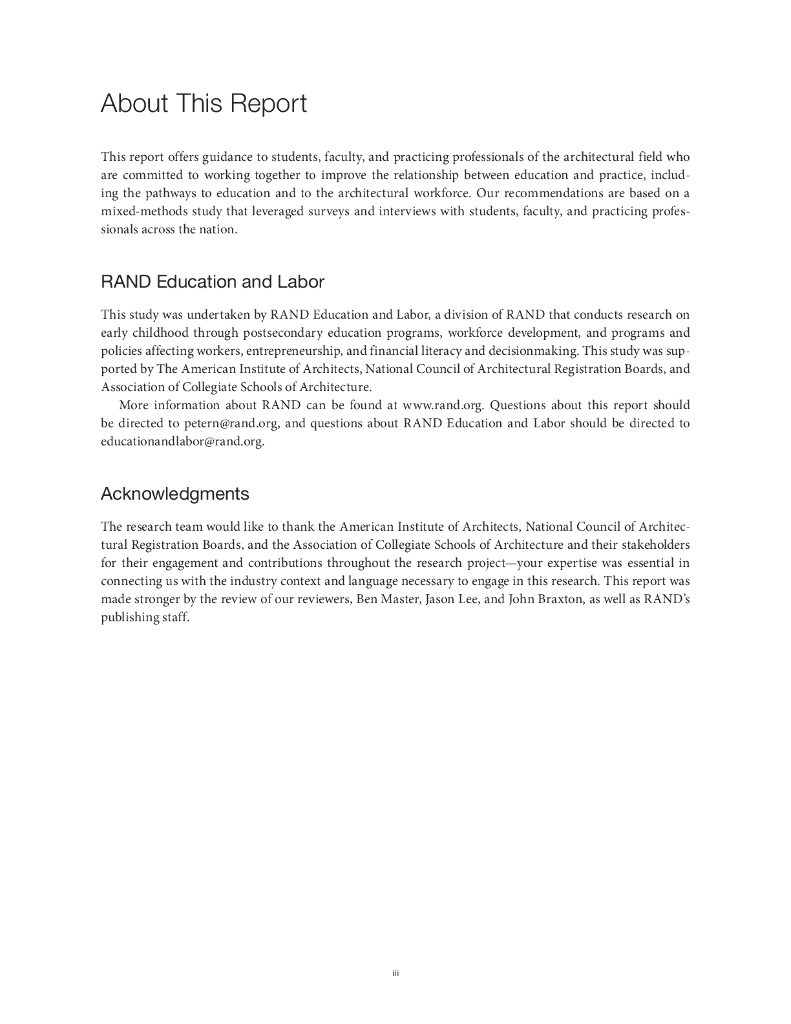 About This Report

This report offers guidance to students, faculty, and practicing professionals of the architectural field who are committed to working together to improve the relationship between education and practice, including the pathways to education and to the architectural workforce. Our recommendations are based on a mixed-methods study that leveraged surveys and interviews with students, faculty, and practicing professionals across the nation.

RAND Education and Labor

This study was undertaken by RAND Education and Labor, a division of RAND that conducts research on early childhood through postsecondary education programs, workforce development, and programs and policies affecting workers, entrepreneurship, and financial literacy and decisionmaking. This study was supported by The American Institute of Architects, National Council of Architectural Registration Boards, and Association of Collegiate Schools of Architecture.

More information about RAND can be found at www.rand.org. Questions about this report should be directed to petern@rand.org, and questions about RAND Education and Labor should be directed to educationandlabor@rand.org.

Acknowledgments

The research team would like to thank the American Institute of Architects, National Council of Architectural Registration Boards, and the Association of Collegiate Schools of Architecture and their stakeholders for their engagement and contributions throughout the research project—your expertise was essential in connecting us with the industry context and language necessary to engage in this research. This report was made stronger by the review of our reviewers, Ben Master, Jason Lee, and John Braxton, as well as RAND's publishing staff.

iii